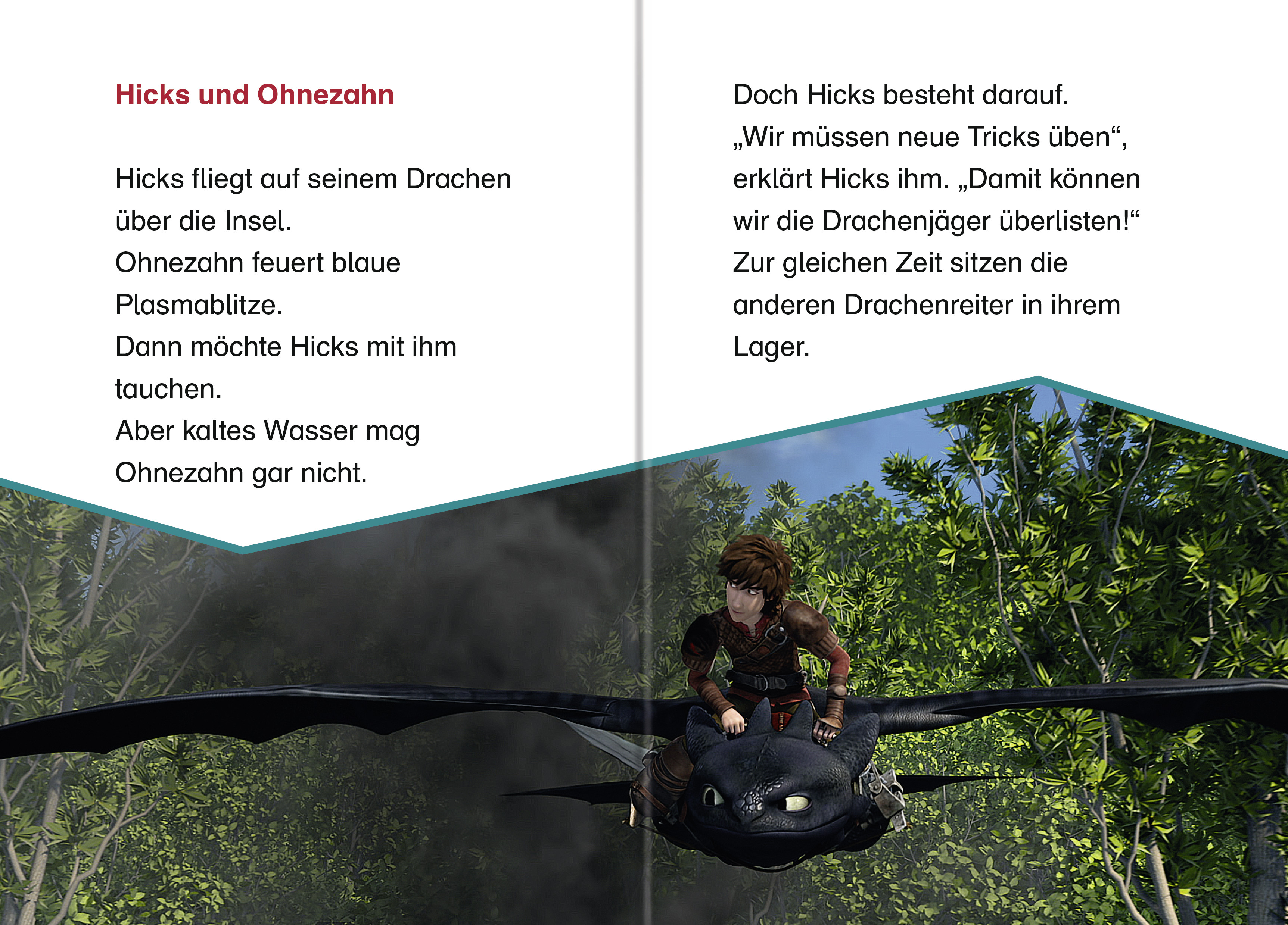 Hicks und Ohnezahn

Hicks fliegt auf seinem Drachen über die Insel.
Ohnezahn feuert blaue Plasmablitze.
Dann möchte Hicks mit ihm tauchen.
Aber kaltes Wasser mag Ohnezahn gar nicht.

Doch Hicks besteht darauf.
„Wir müssen neue Tricks üben“, erklärt Hicks ihm. „Damit können wir die Drachenjäger überlisten!“
Zur gleichen Zeit sitzen die anderen Drachenreiter in ihrem Lager.